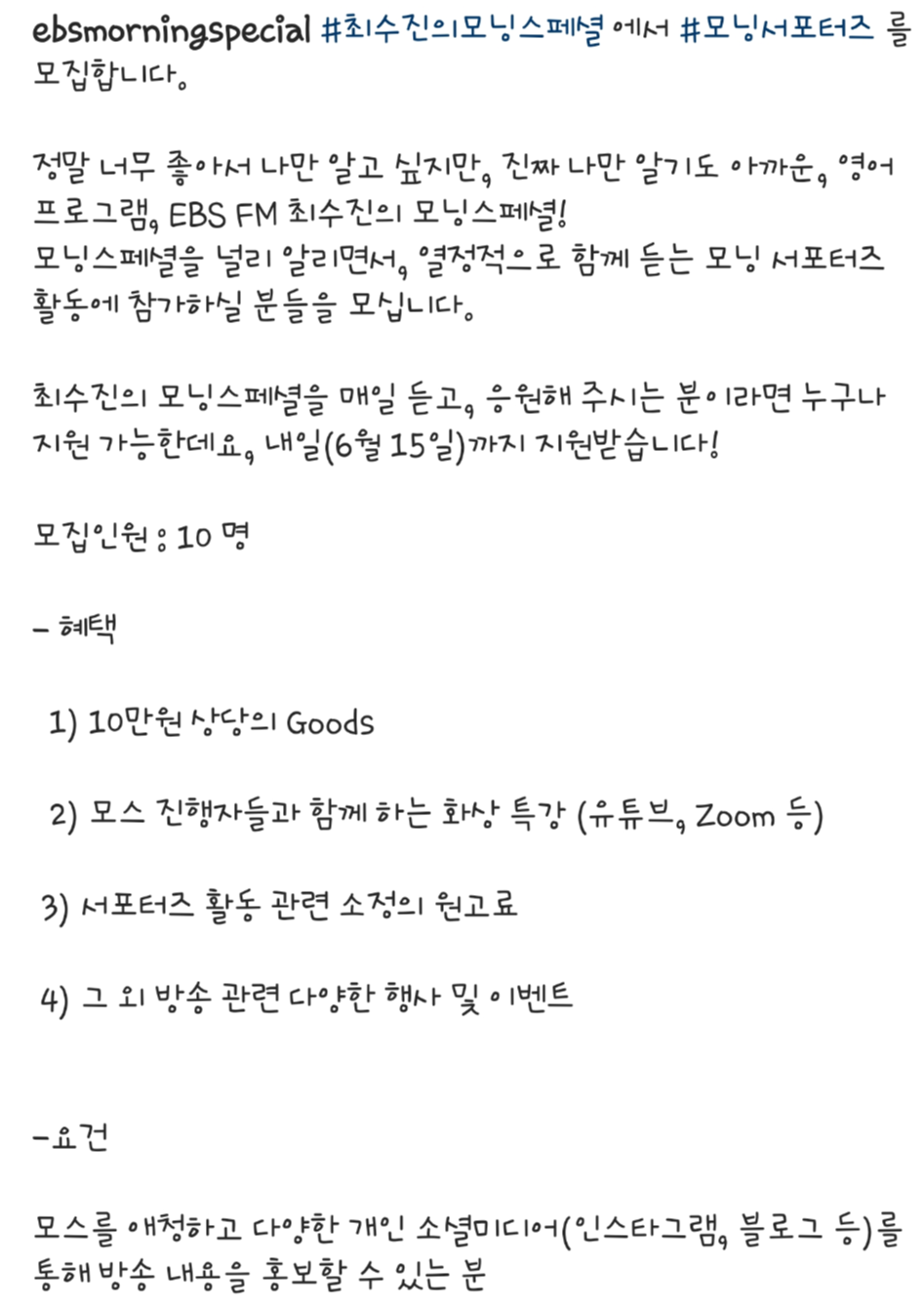 ebsmorningspecial #최수진의모닝스페셜 에서 #모닝서포터즈 를 모집합니다.

정말 너무 좋아서 나만 알고 싶지만, 진짜 나만 알기도 아까운, 영어 프로그램, EBS FM 최수진의 모닝스페셜!
모닝스페셜을 널리 알리면서, 열정적으로 함께 듣는 모닝 서포터즈 활동에 참가하실 분들을 모십니다.

최수진의 모닝스페셜을 매일 듣고, 응원해 주시는 분이라면 누구나 지원 가능한데요, 내일(6월 15일)까지 지원받습니다!

모집인원: 10 명

- 혜택

1) 10만원 상당의 Goods

2) 모스 진행자들과 함께 하는 화상 특강 (유튜브, Zoom 등)

3) 서포터즈 활동 관련 소정의 원고료

4) 그 외 방송 관련 다양한 행사 및 이벤트

-요건

모스를 애청하고 다양한 개인 소셜미디어(인스타그램, 블로그 등)를 통해 방송 내용을 홍보할 수 있는 분